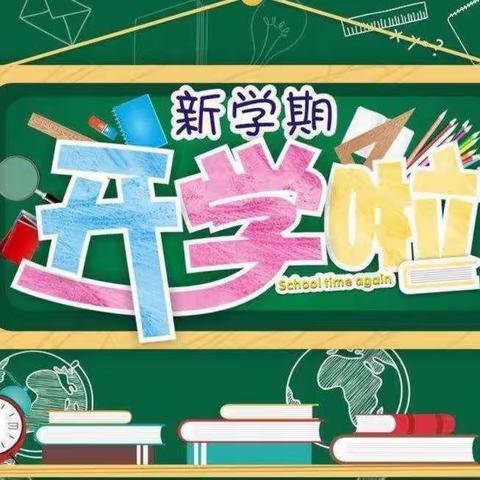 新学期
开学啦
School time again